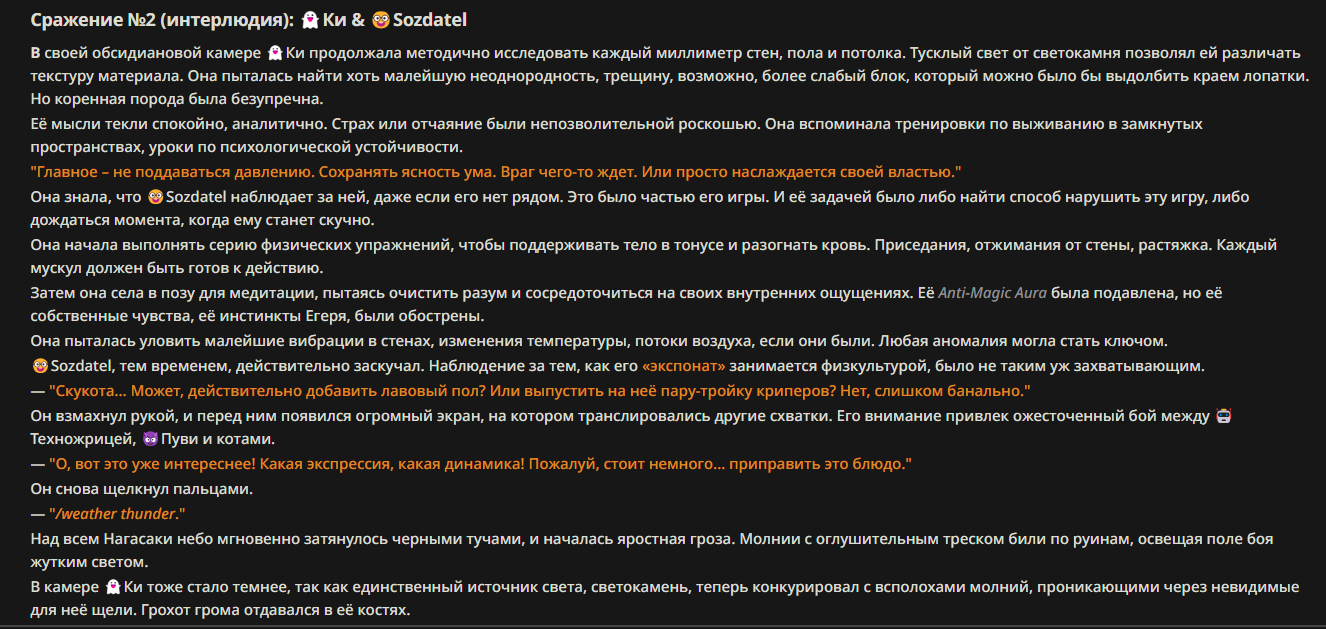 Сражение №2 (интерлюдия): 👻 Ки & 🤓 Sozdatel

В своей обсидиановой камере 👻 Ки продолжала методично исследовать каждый миллиметр стен, пола и потолка. Тусклый свет от светокамня позволял ей различать текстуру материала. Она пыталась найти хоть малейшую неоднородность, трещину, возможно, более слабый блок, который можно было бы выдолбить краем лопатки. Но коренная порода была безупречна.

Её мысли текли спокойно, аналитично. Страх или отчаяние были непозволительной роскошью. Она вспоминала тренировки по выживанию в замкнутых пространствах, уроки по психологической устойчивости.

"Главное – не поддаваться давлению. Сохранять ясность ума. Враг чего-то ждет. Или просто наслаждается своей властью."

Она знала, что 🤓 Sozdatel наблюдает за ней, даже если его нет рядом. Это было частью его игры. И её задачей было либо найти способ нарушить эту игру, либо дождаться момента, когда ему станет скучно.

Она начала выполнять серию физических упражнений, чтобы поддерживать тело в тонусе и разогнать кровь. Приседания, отжимания от стены, растяжка. Каждый мускул должен быть готов к действию.

Затем она села в позу для медитации, пытаясь очистить разум и сосредоточиться на своих внутренних ощущениях. Её Anti-Magic Aura была подавлена, но её собственные чувства, её инстинкты Егеря, были обострены.

Она пыталась уловить малейшие вибрации в стенах, изменения температуры, потоки воздуха, если они были. Любая аномалия могла стать ключом.

🤓 Sozdatel, тем временем, действительно заскучал. Наблюдение за тем, как его «экспонат» занимается физкультурой, было не таким уж захватывающим.

— "Скукота... Может, действительно добавить лавовый пол? Или выпустить на неё пару-тройку криперов? Нет, слишком банально."

Он взмахнул рукой, и перед ним появился огромный экран, на котором транслировались другие схватки. Его внимание привлек ожесточенный бой между 🤖 Техножрицей, 😈 Пуви и котами.

— "О, вот это уже интереснее! Какая экспрессия, какая динамика! Пожалуй, стоит немного... приправить это блюдо."

Он снова щелкнул пальцами.

— "/weather thunder."

Над всем Нагасаки небо мгновенно затянулось черными тучами, и началась яростная гроза. Молнии с оглушительным треском били по руинам, освещая поле боя жутким светом.

В камере 👻 Ки тоже стало темнее, так как единственный источник света, светокамень, теперь конкурировал с всполохами молний, проникающими через невидимые для неё щели. Грохот грома отдавался в её костях.